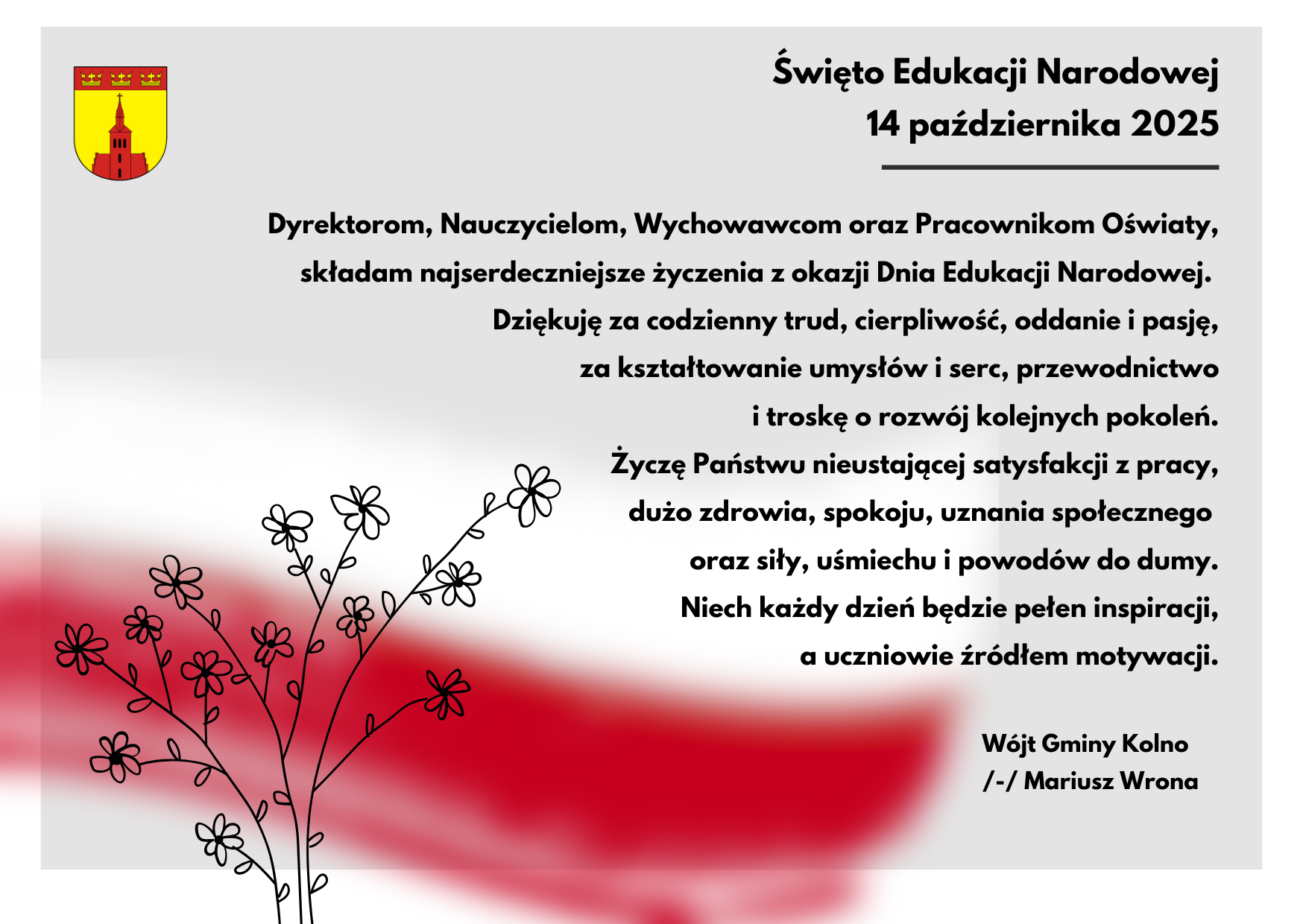 Święto Edukacji Narodowej
14 października 2025

Dyrektorom, Nauczycielom, Wychowawcom oraz Pracownikom Oświaty, składam najserdeczniejsze życzenia z okazji Dnia Edukacji Narodowej. Dziękuję za codzienny trud, cierpliwość, oddanie i pasję, za kształtowanie umysłów i serc, przewodnictwo i troskę o rozwój kolejnych pokoleń. Życzę Państwu nieustającej satysfakcji z pracy, dużo zdrowia, spokoju, uznania społecznego oraz siły, uśmiechu i powodów do dumy. Niech każdy dzień będzie pełen inspiracji, a uczniowie źródłem motywacji.

Wójt Gminy Kolno
/-/ Mariusz Wrona